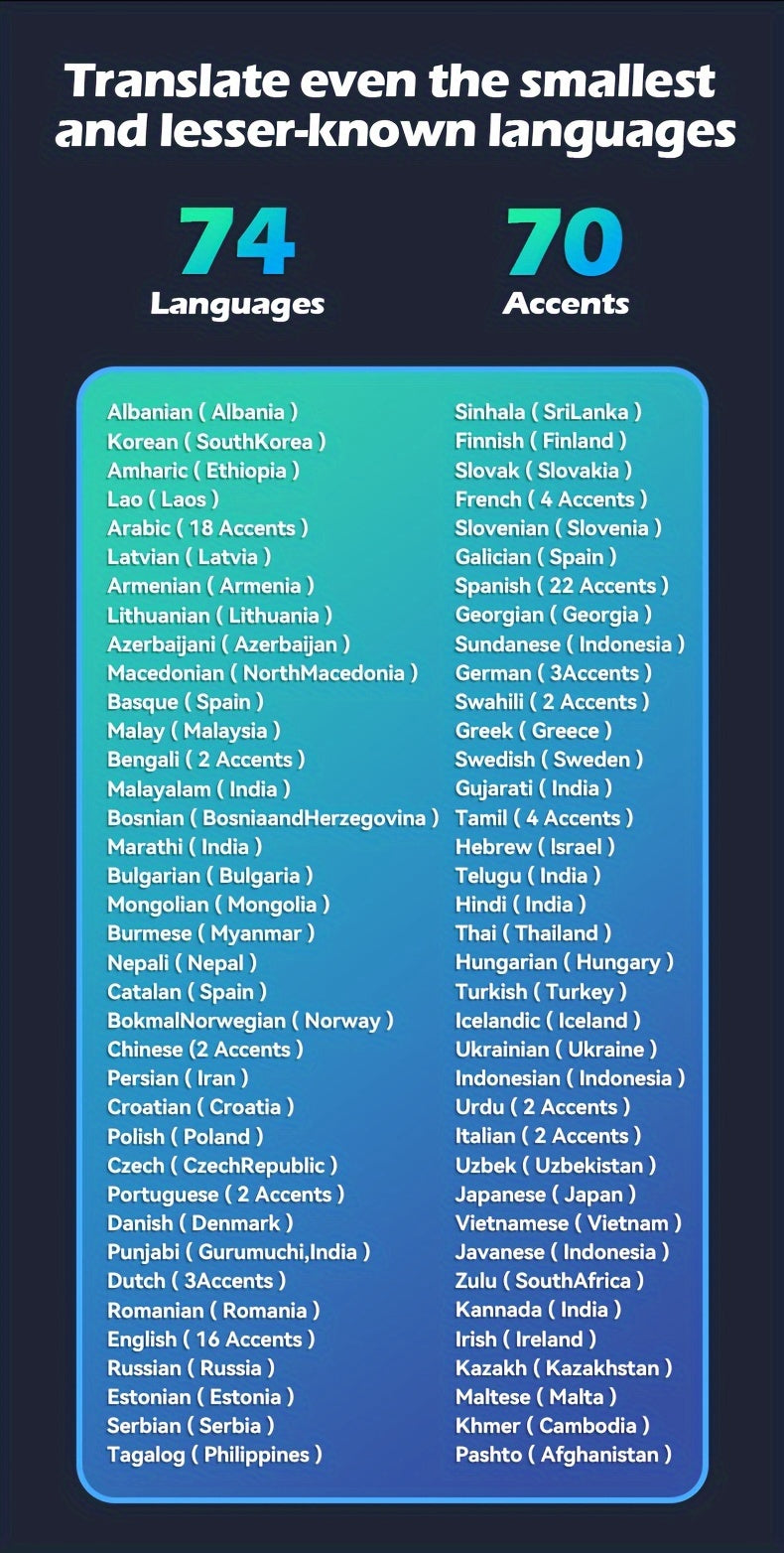 Translate even the smallest and lesser-known languages

74
Languages

70
Accents

Albanian ( Albania )
Korean ( SouthKorea )
Amharic ( Ethiopia )
Lao ( Laos )
Arabic ( 18 Accents )
Latvian ( Latvia )
Armenian ( Armenia )
Lithuanian ( Lithuania )
Azerbaijani ( Azerbaijan )
Macedonian ( NorthMacedonia )
Basque ( Spain )
Malay ( Malaysia )
Bengali ( 2 Accents )
Malayalam ( India )
Bosnian ( BosniaandHerzegovina )
Marathi ( India )
Bulgarian ( Bulgaria )
Mongolian ( Mongolia )
Burmese ( Myanmar )
Nepali ( Nepal )
Catalan ( Spain )
BokmalNorwegian ( Norway )
Chinese (2 Accents )
Persian ( Iran )
Croatian ( Croatia )
Polish ( Poland )
Czech ( CzechRepublic )
Portuguese ( 2 Accents )
Danish ( Denmark )
Punjabi ( Gurumuchi,India )
Dutch ( 3Accents )
Romanian ( Romania )
English ( 16 Accents )
Russian ( Russia )
Estonian ( Estonia )
Serbian ( Serbia )
Tagalog ( Philippines )

Sinhala ( SriLanka )
Finnish ( Finland )
Slovak ( Slovakia )
French ( 4 Accents )
Slovenian ( Slovenia )
Galician ( Spain )
Spanish ( 22 Accents )
Georgian ( Georgia )
Sundanese ( Indonesia )
German ( 3Accents )
Swahili ( 2 Accents )
Greek ( Greece )
Swedish ( Sweden )
Gujarati ( India )
Tamil ( 4 Accents )
Hebrew ( Israel )
Telugu ( India )
Hindi ( India )
Thai ( Thailand )
Hungarian ( Hungary )
Turkish ( Turkey )
Icelandic ( Iceland )
Ukrainian ( Ukraine )
Indonesian ( Indonesia )
Urdu ( 2 Accents )
Italian ( 2 Accents )
Uzbek ( Uzbekistan )
Japanese ( Japan )
Vietnamese ( Vietnam )
Javanese ( Indonesia )
Zulu ( SouthAfrica )
Kannada ( India )
Irish ( Ireland )
Kazakh ( Kazakhstan )
Maltese ( Malta )
Khmer ( Cambodia )
Pashto ( Afghanistan )